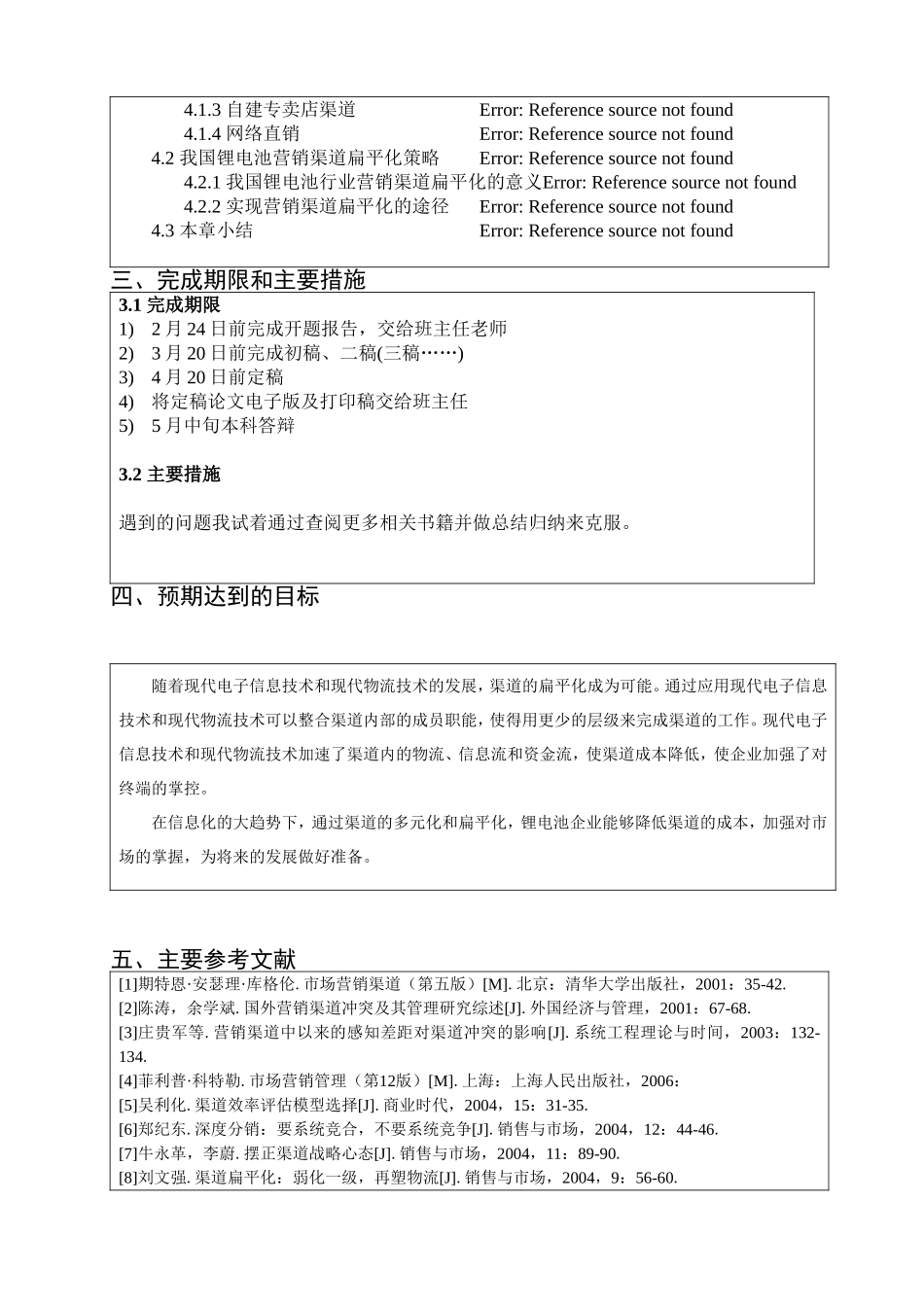 4.1.3 自建专卖店渠道 Error: Reference source not found
4.1.4 网络直销 Error: Reference source not found
4.2 我国锂电池营销渠道扁平化策略 Error: Reference source not found
4.2.1 我国锂电池行业营销渠道扁平化的意义Error: Reference source not found
4.2.2 实现营销渠道扁平化的途径 Error: Reference source not found
4.3 本章小结 Error: Reference source not found

三、完成期限和主要措施

3.1 完成期限
1) 2 月 24 日前完成开题报告，交给班主任老师
2) 3 月 20 日前完成初稿、二稿(三稿……)
3) 4 月 20 日前定稿
4) 将定稿论文电子版及打印稿交给班主任
5) 5 月中旬本科答辩

3.2 主要措施

遇到的问题我试着通过查阅更多相关书籍并做总结归纳来克服。

四、预期达到的目标

随着现代电子信息技术和现代物流技术的发展，渠道的扁平化成为可能。通过应用现代电子信息技术和现代物流技术可以整合渠道内部的成员职能，使得用更少的层级来完成渠道的工作。现代电子信息技术和现代物流技术加速了渠道内的物流、信息流和资金流，使渠道成本降低，使企业加强了对终端的掌控。

在信息化的大趋势下，通过渠道的多元化和扁平化，锂电池企业能够降低渠道的成本，加强对市场的掌握，为将来的发展做好准备。

五、主要参考文献

[1]期特恩·安瑟理·库格伦. 市场营销渠道（第五版）[M]. 北京：清华大学出版社，2001：35-42.
[2]陈涛，余学斌. 国外营销渠道冲突及其管理研究综述[J]. 外国经济与管理，2001：67-68.
[3]庄贵军等. 营销渠道中以来的感知差距对渠道冲突的影响[J]. 系统工程理论与时间，2003：132-134.
[4]菲利普·科特勒. 市场营销管理（第12版）[M]. 上海：上海人民出版社，2006：
[5]吴利化. 渠道效率评估模型选择[J]. 商业时代，2004，15：31-35.
[6]郑纪东. 深度分销：要系统竞合，不要系统竞争[J]. 销售与市场，2004，12：44-46.
[7]牛永革，李蔚. 摆正渠道战略心态[J]. 销售与市场，2004，11：89-90.
[8]刘文强. 渠道扁平化：弱化一级，再塑物流[J]. 销售与市场，2004，9：56-60.